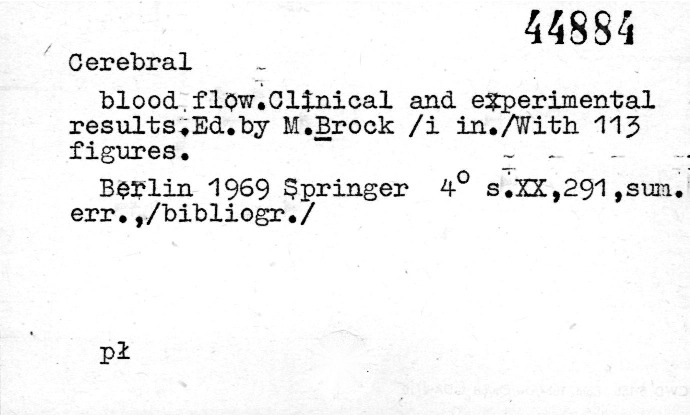 44884

Cerebral

blood flow.Clinical and experimental results.Ed.by M.Brock /i in./With 113 figures.

Berlin 1969 Springer 4° s.XX,291,sum. err.,/bibliogr./

pł